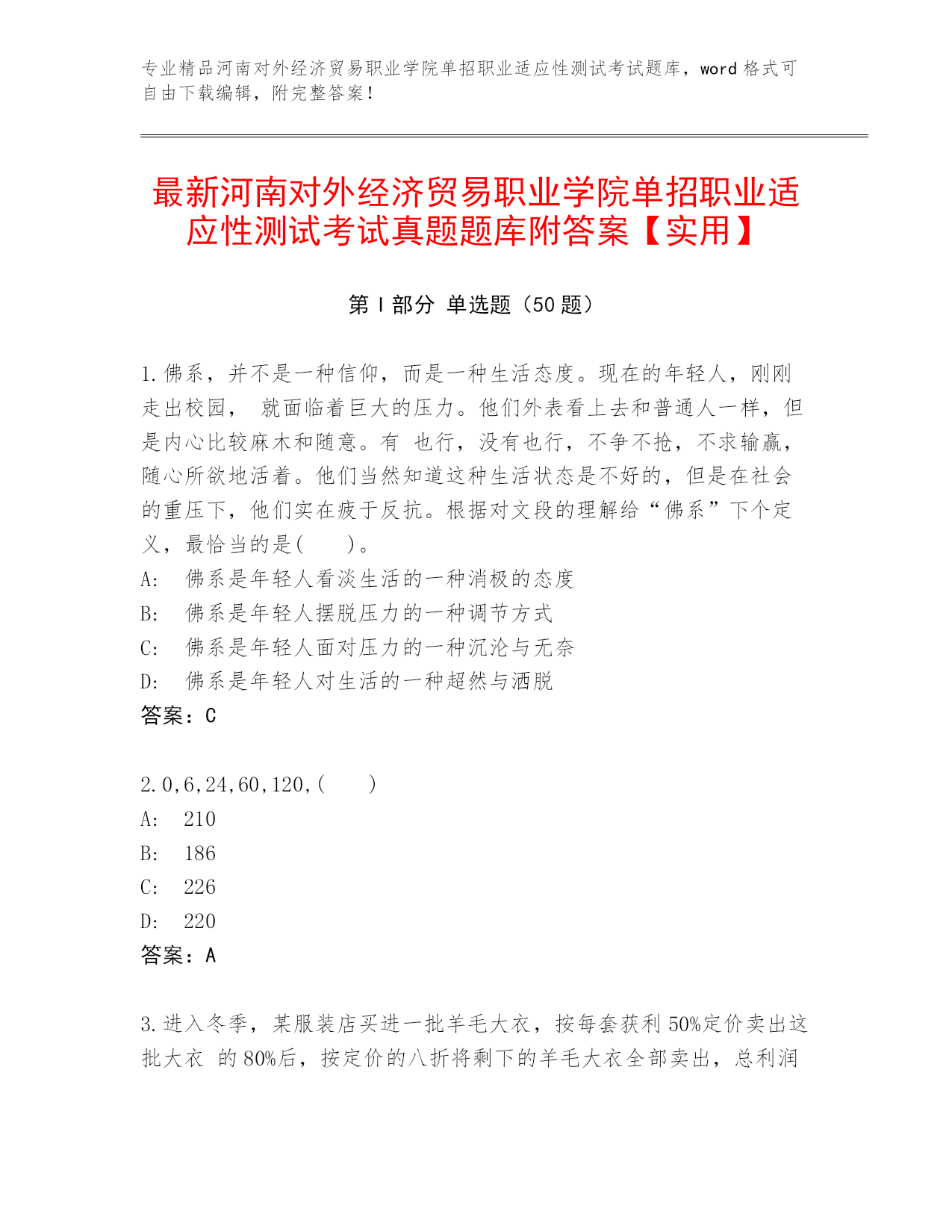 专业精品河南对外经济贸易职业学院单招职业适应性测试考试题库，word 格式可自由下载编辑，附完整答案！

最新河南对外经济贸易职业学院单招职业适应性测试考试真题题库附答案【实用】

第 I 部分 单选题（50 题）

1.佛系，并不是一种信仰，而是一种生活态度。现在的年轻人，刚刚走出校园， 就面临着巨大的压力。他们外表看上去和普通人一样，但是内心比较麻木和随意。有 也行，没有也行，不争不抢，不求输赢，随心所欲地活着。他们当然知道这种生活状态是不好的，但是在社会的重压下，他们实在疲于反抗。根据对文段的理解给“佛系”下个定义，最恰当的是(　　)。
A:　佛系是年轻人看淡生活的一种消极的态度
B:　佛系是年轻人摆脱压力的一种调节方式
C:　佛系是年轻人面对压力的一种沉沦与无奈
D:　佛系是年轻人对生活的一种超然与洒脱
答案：C

2.0,6,24,60,120,(　　)
A:　210
B:　186
C:　226
D:　220
答案：A

3.进入冬季，某服装店买进一批羊毛大衣，按每套获利 50%定价卖出这批大衣 的 80%后，按定价的八折将剩下的羊毛大衣全部卖出，总利润